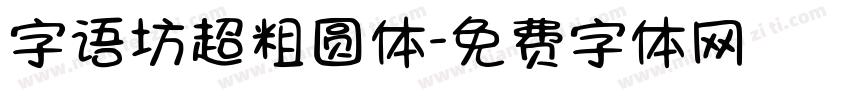 字语坊超粗圆体-免费字体网